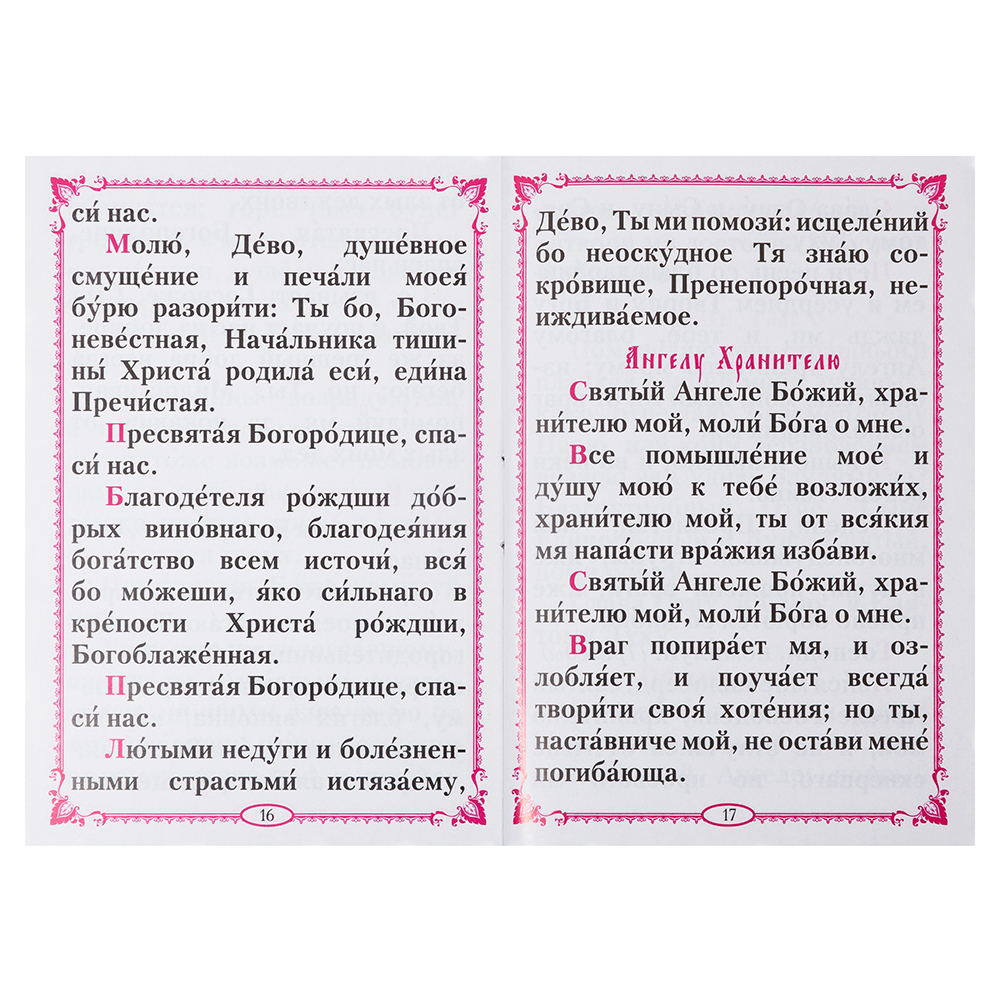 си́ нас.

Молю́, Де́во, душе́вное смуще́ние и печа́ли моея́ бу́рю разори́ти: Ты бо, Богоневе́стная, Нача́льника тишины́ Христа́ родила́ еси́, еди́на Пречи́стая.

Пресвята́я Богоро́дице, спаси́ нас.

Благоде́теля ро́ждши до́брых вино́внаго, благодея́ния бога́тство всем источи́, вся́ бо мо́жеши, я́ко си́льнаго в кре́пости Христа́ ро́ждши, Богоблаже́нная.

Пресвята́я Богоро́дице, спаси́ нас.

Лю́тыми неду́ги и боле́зненными страстьми́ истяза́ему,

16

Де́во, Ты ми помози́: исцеле́ний бо неоску́дное Тя зна́ю сокро́вище, Пренепоро́чная, неиждива́емое.

Ангелу Хранителю

Святы́й Ангеле Бо́жий, храни́телю мой, моли́ Бо́га о мне.

Все помышле́ние мое́ и ду́шу мою́ к тебе́ возложи́х, храни́телю мой, ты от вся́кия мя напа́сти вра́жия изба́ви.

Святы́й Ангеле Бо́жий, храни́телю мой, моли́ Бо́га о мне.

Враг попира́ет мя, и озлобля́ет, и поуча́ет всегда́ твори́ти своя́ хоте́ния; но ты, наста́вниче мой, не оста́ви мене́ погиба́юща.

17